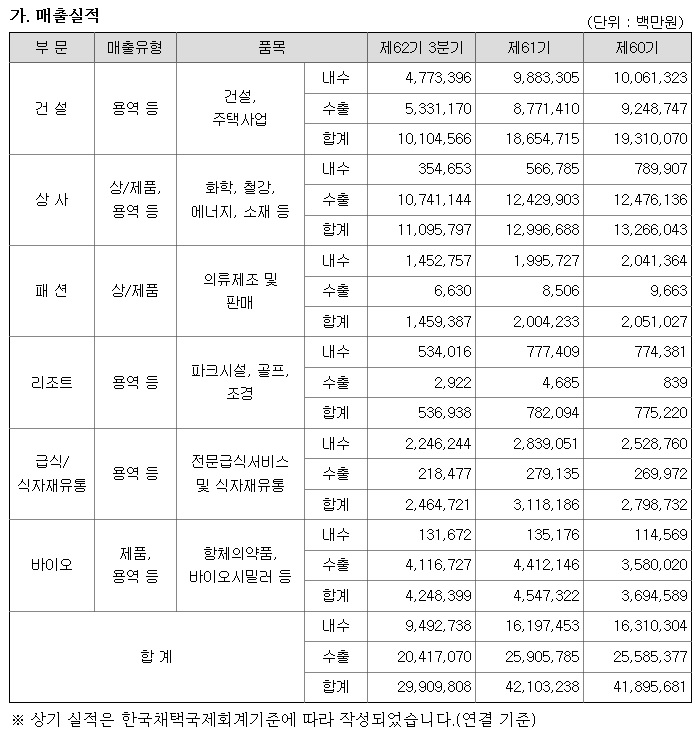 가. 매출실적

(단위 : 백만원)

| 부 문 | 매출유형 | 품목 | | 제62기 3분기 | 제61기 | 제60기 |
|---|---|---|---|---|---|---|
| 건 설 | 용역 등 | 건설, 주택사업 | 내수 | 4,773,396 | 9,883,305 | 10,061,323 |
| | | | 수출 | 5,331,170 | 8,771,410 | 9,248,747 |
| | | | 합계 | 10,104,566 | 18,654,715 | 19,310,070 |
| 상 사 | 상/제품, 용역 등 | 화학, 철강, 에너지, 소재 등 | 내수 | 354,653 | 566,785 | 789,907 |
| | | | 수출 | 10,741,144 | 12,429,903 | 12,476,136 |
| | | | 합계 | 11,095,797 | 12,996,688 | 13,266,043 |
| 패 션 | 상/제품 | 의류제조 및 판매 | 내수 | 1,452,757 | 1,995,727 | 2,041,364 |
| | | | 수출 | 6,630 | 8,506 | 9,663 |
| | | | 합계 | 1,459,387 | 2,004,233 | 2,051,027 |
| 리조트 | 용역 등 | 파크시설, 골프, 조경 | 내수 | 534,016 | 777,409 | 774,381 |
| | | | 수출 | 2,922 | 4,685 | 839 |
| | | | 합계 | 536,938 | 782,094 | 775,220 |
| 급식/ 식자재유통 | 용역 등 | 전문급식서비스 및 식자재유통 | 내수 | 2,246,244 | 2,839,051 | 2,528,760 |
| | | | 수출 | 218,477 | 279,135 | 269,972 |
| | | | 합계 | 2,464,721 | 3,118,186 | 2,798,732 |
| 바이오 | 제품, 용역 등 | 항체의약품, 바이오시밀러 등 | 내수 | 131,672 | 135,176 | 114,569 |
| | | | 수출 | 4,116,727 | 4,412,146 | 3,580,020 |
| | | | 합계 | 4,248,399 | 4,547,322 | 3,694,589 |
| 합 계 | | | 내수 | 9,492,738 | 16,197,453 | 16,310,304 |
| | | | 수출 | 20,417,070 | 25,905,785 | 25,585,377 |
| | | | 합계 | 29,909,808 | 42,103,238 | 41,895,681 |

※ 상기 실적은 한국채택국제회계기준에 따라 작성되었습니다.(연결 기준)